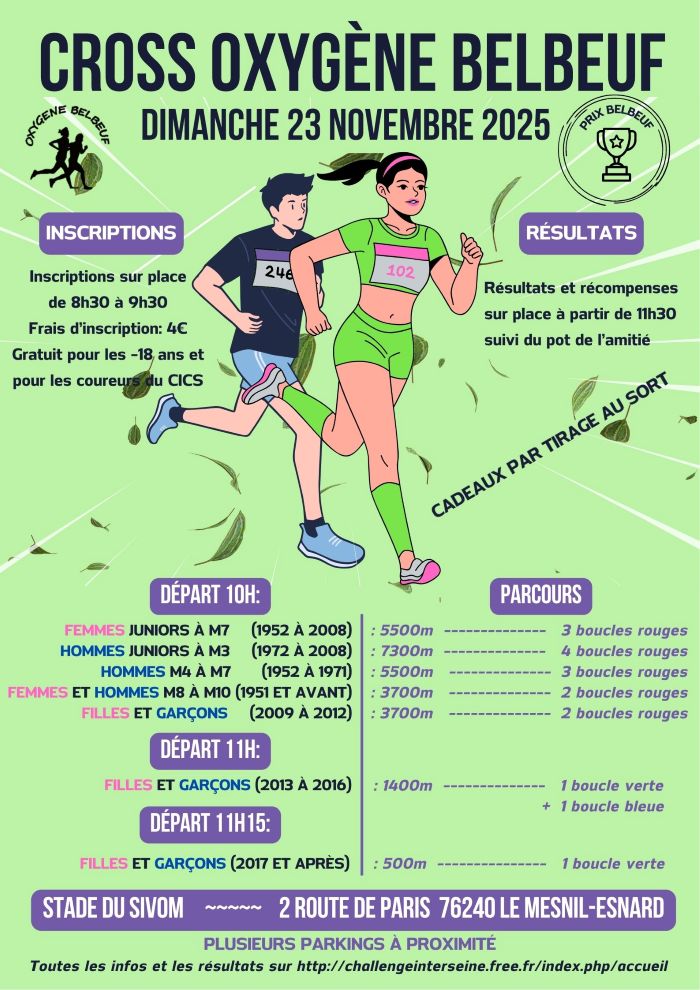 CROSS OXYGÈNE BELBEUF

DIMANCHE 23 NOVEMBRE 2025

OXYGENE BELBEUF

PRIX BELBEUF

INSCRIPTIONS

Inscriptions sur place de 8h30 à 9h30
Frais d'inscription: 4€
Gratuit pour les -18 ans et pour les coureurs du CICS

246

102

RÉSULTATS

Résultats et récompenses sur place à partir de 11h30 suivi du pot de l'amitié

CADEAUX PAR TIRAGE AU SORT

DÉPART 10H:

PARCOURS

FEMMES JUNIORS À M7 (1952 À 2008) : 5500m -------------- 3 boucles rouges
HOMMES JUNIORS À M3 (1972 À 2008) : 7300m -------------- 4 boucles rouges
HOMMES M4 À M7 (1952 À 1971) : 5500m -------------- 3 boucles rouges
FEMMES ET HOMMES M8 À M10 (1951 ET AVANT) : 3700m -------------- 2 boucles rouges
FILLES ET GARÇONS (2009 À 2012) : 3700m -------------- 2 boucles rouges

DÉPART 11H:

FILLES ET GARÇONS (2013 À 2016) : 1400m -------------- 1 boucle verte + 1 boucle bleue

DÉPART 11H15:

FILLES ET GARÇONS (2017 ET APRÈS) : 500m -------------- 1 boucle verte

STADE DU SIVOM ~~~~~ 2 ROUTE DE PARIS 76240 LE MESNIL-ESNARD

PLUSIEURS PARKINGS À PROXIMITÉ

Toutes les infos et les résultats sur http://challengeinterseine.free.fr/index.php/accueil